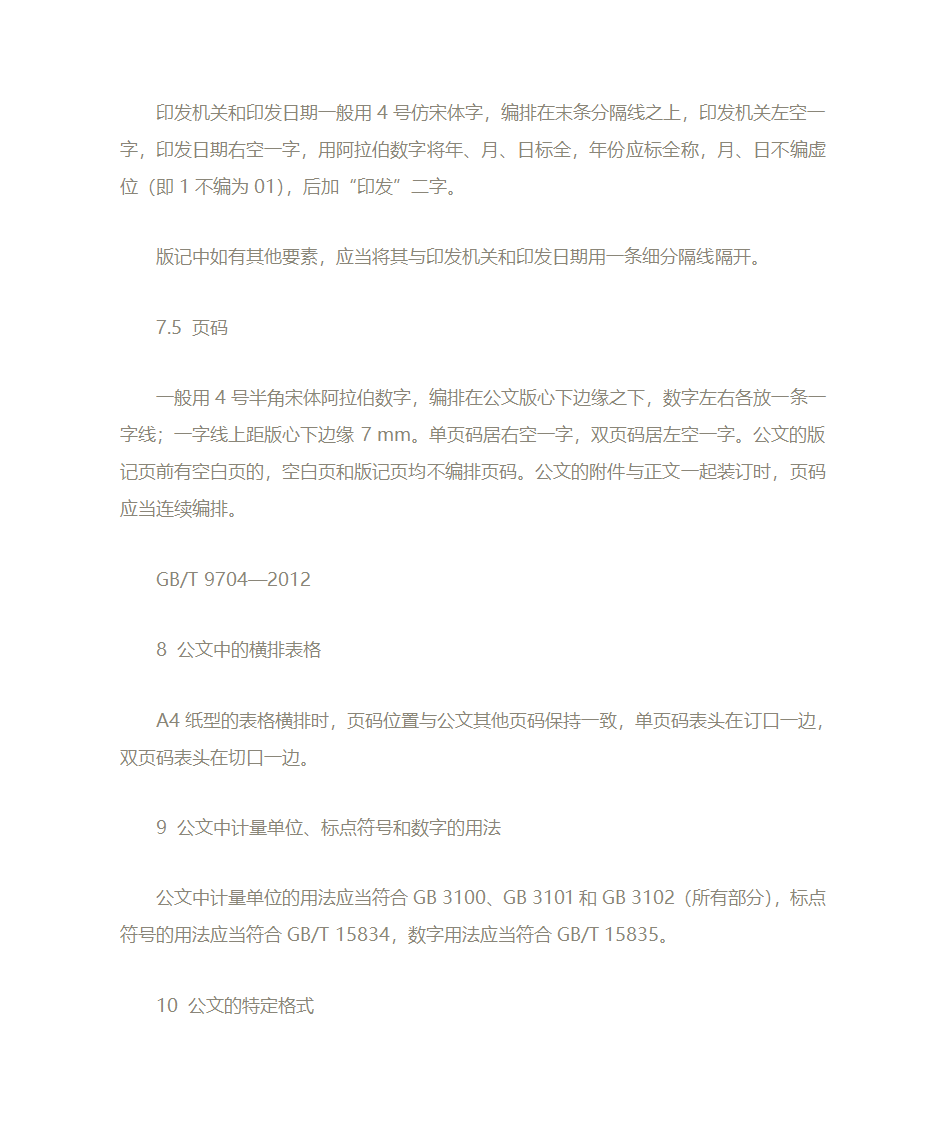 印发机关和印发日期一般用 4 号仿宋体字，编排在末条分隔线之上，印发机关左空一字，印发日期右空一字，用阿拉伯数字将年、月、日标全，年份应标全称，月、日不编虚位（即 1 不编为 01），后加“印发”二字。

版记中如有其他要素，应当将其与印发机关和印发日期用一条细分隔线隔开。

7.5 页码

一般用 4 号半角宋体阿拉伯数字，编排在公文版心下边缘之下，数字左右各放一条一字线；一字线上距版心下边缘 7 mm。单页码居右空一字，双页码居左空一字。公文的版记页前有空白页的，空白页和版记页均不编排页码。公文的附件与正文一起装订时，页码应当连续编排。

GB/T 9704—2012

8 公文中的横排表格

A4 纸型的表格横排时，页码位置与公文其他页码保持一致，单页码表头在订口一边，双页码表头在切口一边。

9 公文中计量单位、标点符号和数字的用法

公文中计量单位的用法应当符合 GB 3100、GB 3101 和 GB 3102（所有部分），标点符号的用法应当符合 GB/T 15834，数字用法应当符合 GB/T 15835。

10 公文的特定格式